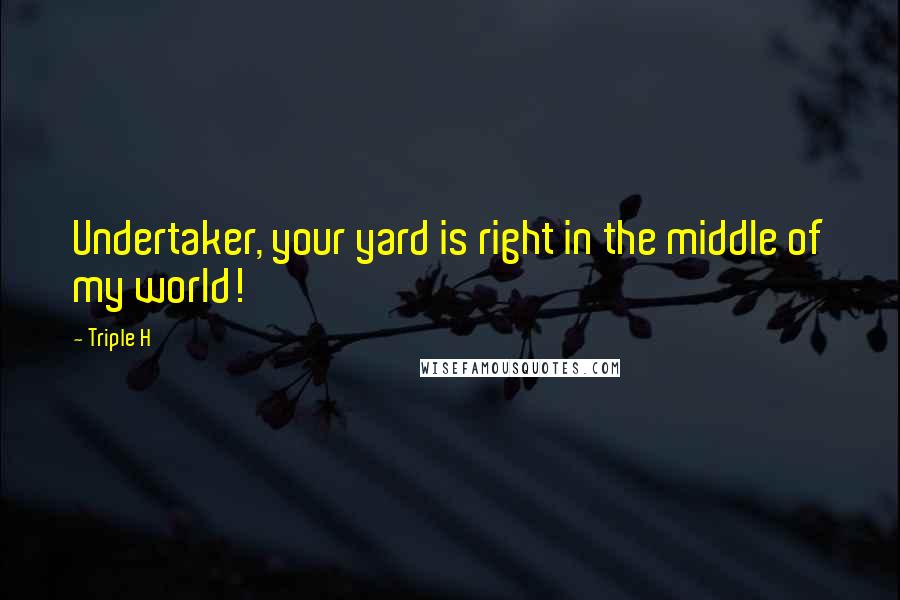 Undertaker, your yard is right in the middle of my world!

- Triple H

WISEFAMOUSQUOTES.COM